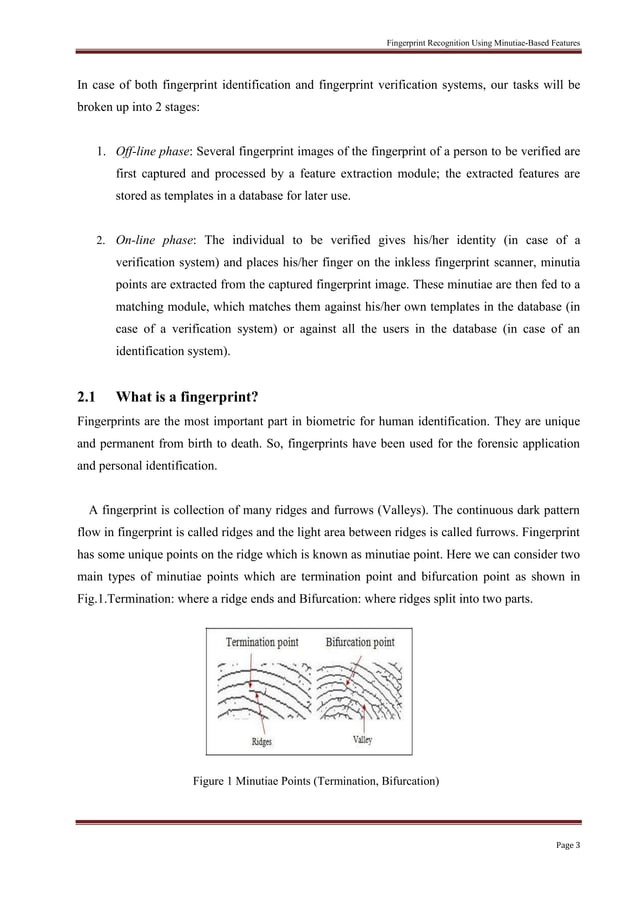 Fingerprint Recognition Using Minutiae-Based Features

In case of both fingerprint identification and fingerprint verification systems, our tasks will be broken up into 2 stages:

1. Off-line phase: Several fingerprint images of the fingerprint of a person to be verified are first captured and processed by a feature extraction module; the extracted features are stored as templates in a database for later use.

2. On-line phase: The individual to be verified gives his/her identity (in case of a verification system) and places his/her finger on the inkless fingerprint scanner, minutia points are extracted from the captured fingerprint image. These minutiae are then fed to a matching module, which matches them against his/her own templates in the database (in case of a verification system) or against all the users in the database (in case of an identification system).

2.1 What is a fingerprint?

Fingerprints are the most important part in biometric for human identification. They are unique and permanent from birth to death. So, fingerprints have been used for the forensic application and personal identification.

A fingerprint is collection of many ridges and furrows (Valleys). The continuous dark pattern flow in fingerprint is called ridges and the light area between ridges is called furrows. Fingerprint has some unique points on the ridge which is known as minutiae point. Here we can consider two main types of minutiae points which are termination point and bifurcation point as shown in Fig.1.Termination: where a ridge ends and Bifurcation: where ridges split into two parts.

Termination point
Bifurcation point
Ridges
Valley

Figure 1 Minutiae Points (Termination, Bifurcation)

Page 3